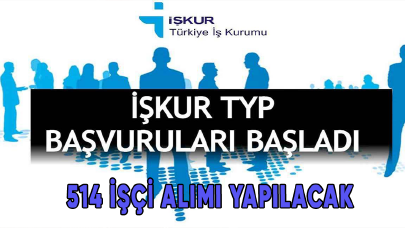 İŞKUR
Türkiye İş Kurumu

İŞKUR TYP
BAŞVURULARI BAŞLADI

514 İŞÇİ ALIMI YAPILACAK